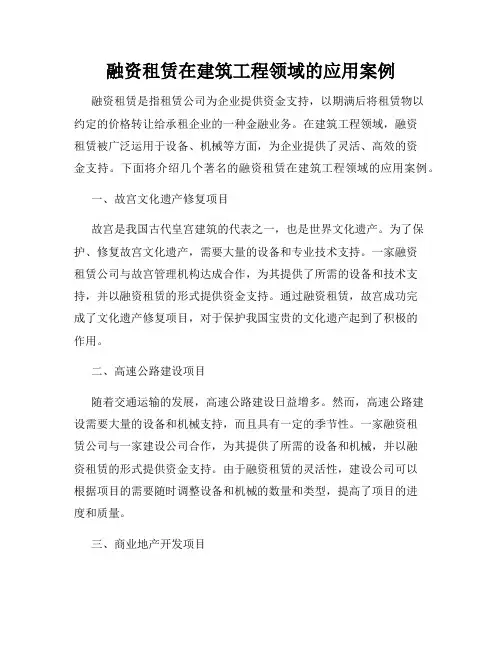 融资租赁在建筑工程领域的应用案例

融资租赁是指租赁公司为企业提供资金支持，以期满后将租赁物以约定的价格转让给承租企业的一种金融业务。在建筑工程领域，融资租赁被广泛运用于设备、机械等方面，为企业提供了灵活、高效的资金支持。下面将介绍几个著名的融资租赁在建筑工程领域的应用案例。

一、故宫文化遗产修复项目

故宫是我国古代皇宫建筑的代表之一，也是世界文化遗产。为了保护、修复故宫文化遗产，需要大量的设备和专业技术支持。一家融资租赁公司与故宫管理机构达成合作，为其提供了所需的设备和技术支持，并以融资租赁的形式提供资金支持。通过融资租赁，故宫成功完成了文化遗产修复项目，对于保护我国宝贵的文化遗产起到了积极的作用。

二、高速公路建设项目

随着交通运输的发展，高速公路建设日益增多。然而，高速公路建设需要大量的设备和机械支持，而且具有一定的季节性。一家融资租赁公司与一家建设公司合作，为其提供了所需的设备和机械，并以融资租赁的形式提供资金支持。由于融资租赁的灵活性，建设公司可以根据项目的需要随时调整设备和机械的数量和类型，提高了项目的进度和质量。

三、商业地产开发项目